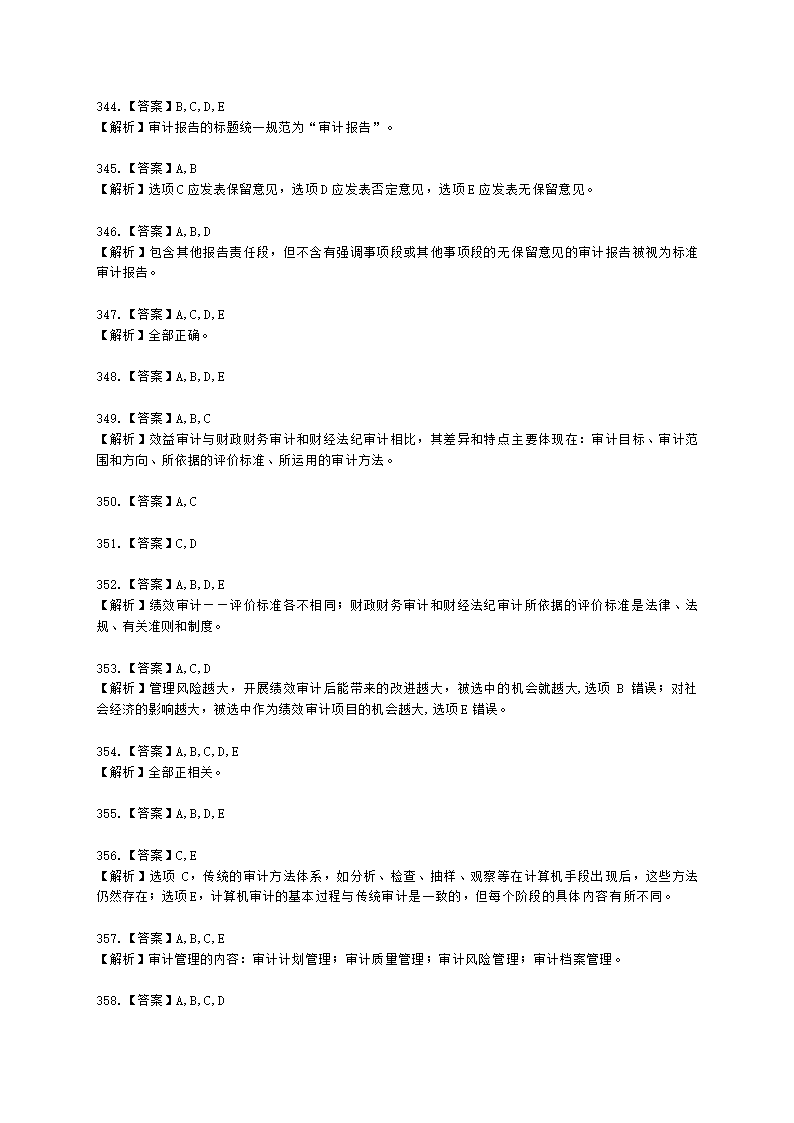 344.【答案】B,C,D,E
【解析】审计报告的标题统一规范为“审计报告”。

345.【答案】A,B
【解析】选项C应发表保留意见，选项D应发表否定意见，选项E应发表无保留意见。

346.【答案】A,B,D
【解析】包含其他报告责任段，但不含有强调事项段或其他事项段的无保留意见的审计报告被视为标准审计报告。

347.【答案】A,C,D,E
【解析】全部正确。

348.【答案】A,B,D,E

349.【答案】A,B,C
【解析】效益审计与财政财务审计和财经法纪审计相比，其差异和特点主要体现在：审计目标、审计范围和方向、所依据的评价标准、所运用的审计方法。

350.【答案】A,C

351.【答案】C,D

352.【答案】A,B,D,E
【解析】绩效审计——评价标准各不相同；财政财务审计和财经法纪审计所依据的评价标准是法律、法规、有关准则和制度。

353.【答案】A,C,D
【解析】管理风险越大，开展绩效审计后能带来的改进越大，被选中的机会就越大,选项 B 错误；对社会经济的影响越大，被选中作为绩效审计项目的机会越大,选项E错误。

354.【答案】A,B,C,D,E
【解析】全部正相关。

355.【答案】A,B,D,E

356.【答案】C,E
【解析】选项 C，传统的审计方法体系，如分析、检查、抽样、观察等在计算机手段出现后，这些方法仍然存在；选项E，计算机审计的基本过程与传统审计是一致的，但每个阶段的具体内容有所不同。

357.【答案】A,B,C,E
【解析】审计管理的内容：审计计划管理；审计质量管理；审计风险管理；审计档案管理。

358.【答案】A,B,C,D